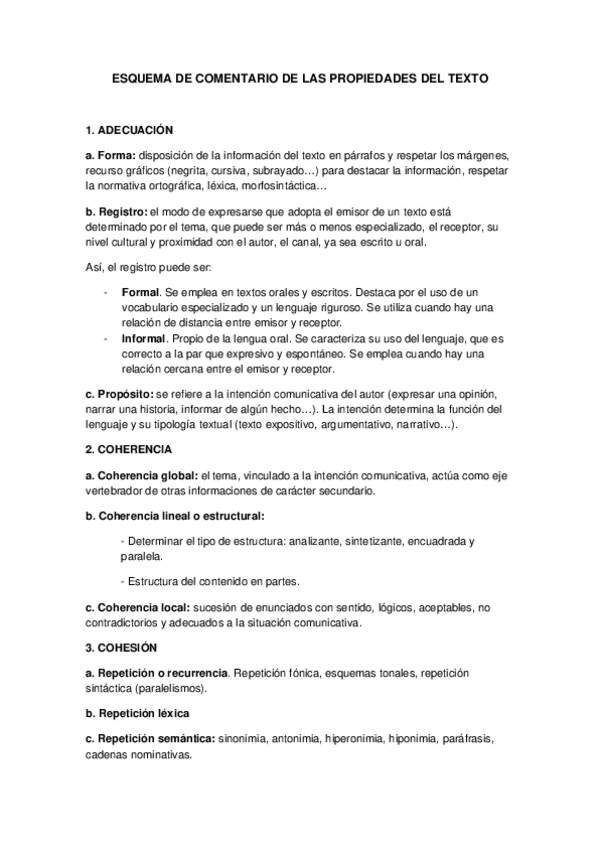 ESQUEMA DE COMENTARIO DE LAS PROPIEDADES DEL TEXTO

1. ADECUACIÓN

a. Forma: disposición de la información del texto en párrafos y respetar los márgenes, recurso gráficos (negrita, cursiva, subrayado…) para destacar la información, respetar la normativa ortográfica, léxica, morfosintáctica…

b. Registro: el modo de expresarse que adopta el emisor de un texto está determinado por el tema, que puede ser más o menos especializado, el receptor, su nivel cultural y proximidad con el autor, el canal, ya sea escrito u oral.

Así, el registro puede ser:

- Formal. Se emplea en textos orales y escritos. Destaca por el uso de un vocabulario especializado y un lenguaje riguroso. Se utiliza cuando hay una relación de distancia entre emisor y receptor.
- Informal. Propio de la lengua oral. Se caracteriza su uso del lenguaje, que es correcto a la par que expresivo y espontáneo. Se emplea cuando hay una relación cercana entre el emisor y receptor.

c. Propósito: se refiere a la intención comunicativa del autor (expresar una opinión, narrar una historia, informar de algún hecho…). La intención determina la función del lenguaje y su tipología textual (texto expositivo, argumentativo, narrativo…).

2. COHERENCIA

a. Coherencia global: el tema, vinculado a la intención comunicativa, actúa como eje vertebrador de otras informaciones de carácter secundario.

b. Coherencia lineal o estructural:

- Determinar el tipo de estructura: analizante, sintetizante, encuadrada y paralela.

- Estructura del contenido en partes.

c. Coherencia local: sucesión de enunciados con sentido, lógicos, aceptables, no contradictorios y adecuados a la situación comunicativa.

3. COHESIÓN

a. Repetición o recurrencia. Repetición fónica, esquemas tonales, repetición sintáctica (paralelismos).

b. Repetición léxica

c. Repetición semántica: sinonimia, antonimia, hiperonimia, hiponimia, paráfrasis, cadenas nominativas.